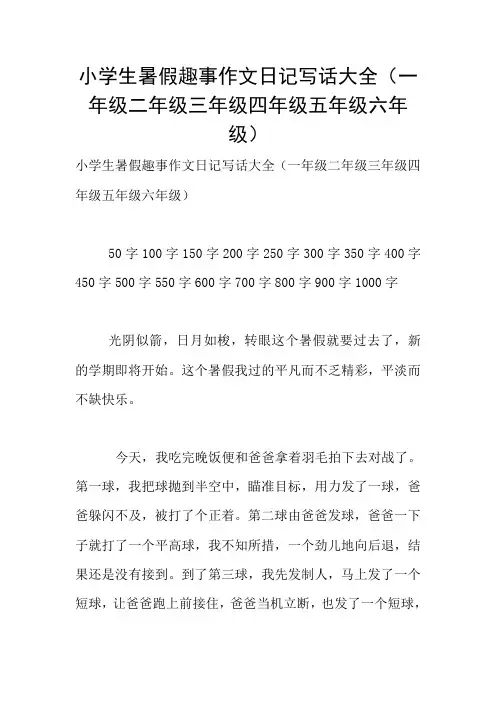 小学生暑假趣事作文日记写话大全（一年级二年级三年级四年级五年级六年级）

小学生暑假趣事作文日记写话大全（一年级二年级三年级四年级五年级六年级）

50 字 100 字 150 字 200 字 250 字 300 字 350 字 400 字 450 字 500 字 550 字 600 字 700 字 800 字 900 字 1000 字

光阴似箭，日月如梭，转眼这个暑假就要过去了，新的学期即将开始。这个暑假我过的平凡而不乏精彩，平淡而不缺快乐。

今天，我吃完晚饭便和爸爸拿着羽毛拍下去对战了。第一球，我把球抛到半空中，瞄准目标，用力发了一球，爸爸躲闪不及，被打了个正着。第二球由爸爸发球，爸爸一下子就打了一个平高球，我不知所措，一个劲儿地向后退，结果还是没有接到。到了第三球，我先发制人，马上发了一个短球，让爸爸跑上前接住，爸爸当机立断，也发了一个短球，